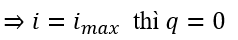 $\Rightarrow i = i_{max}$ thì $q = 0$